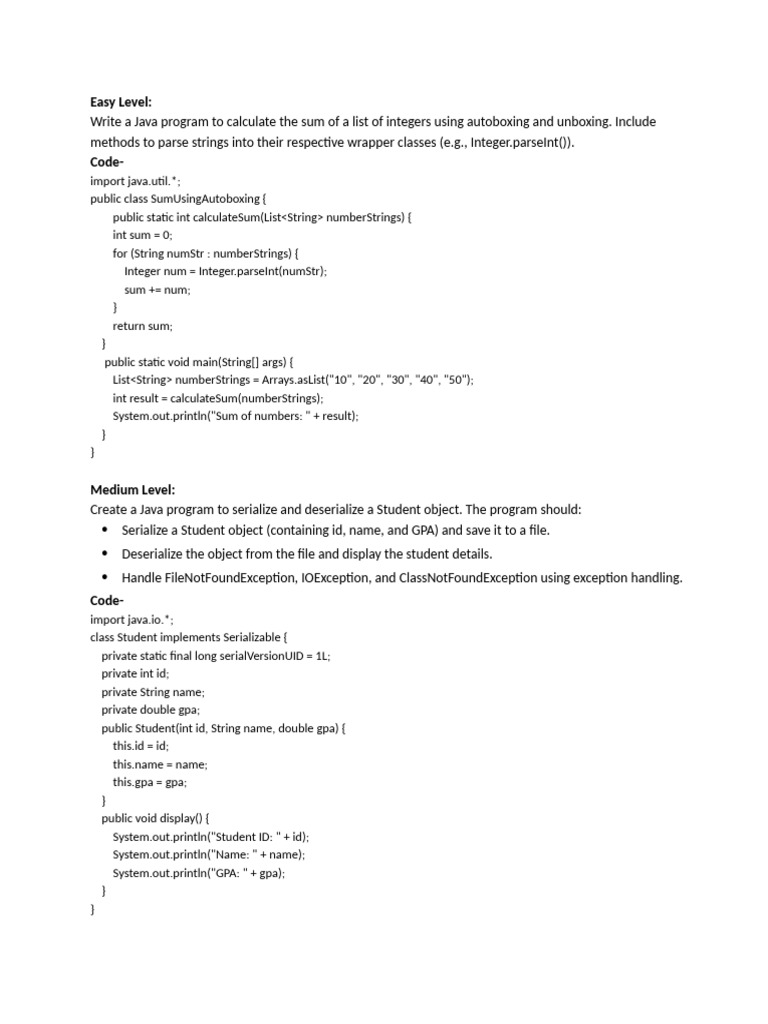 Easy Level:
Write a Java program to calculate the sum of a list of integers using autoboxing and unboxing. Include methods to parse strings into their respective wrapper classes (e.g., Integer.parseInt()).
Code-
import java.util.*;
public class SumUsingAutoboxing {
public static int calculateSum(List<String> numberStrings) {
int sum = 0;
for (String numStr : numberStrings) {
Integer num = Integer.parseInt(numStr);
sum += num;
}
return sum;
}
public static void main(String[] args) {
List<String> numberStrings = Arrays.asList("10", "20", "30", "40", "50");
int result = calculateSum(numberStrings);
System.out.println("Sum of numbers: " + result);
}
}

Medium Level:
Create a Java program to serialize and deserialize a Student object. The program should:
• Serialize a Student object (containing id, name, and GPA) and save it to a file.
• Deserialize the object from the file and display the student details.
• Handle FileNotFoundException, IOException, and ClassNotFoundException using exception handling.
Code-
import java.io.*;
class Student implements Serializable {
private static final long serialVersionUID = 1L;
private int id;
private String name;
private double gpa;
public Student(int id, String name, double gpa) {
this.id = id;
this.name = name;
this.gpa = gpa;
}
public void display() {
System.out.println("Student ID: " + id);
System.out.println("Name: " + name);
System.out.println("GPA: " + gpa);
}
}